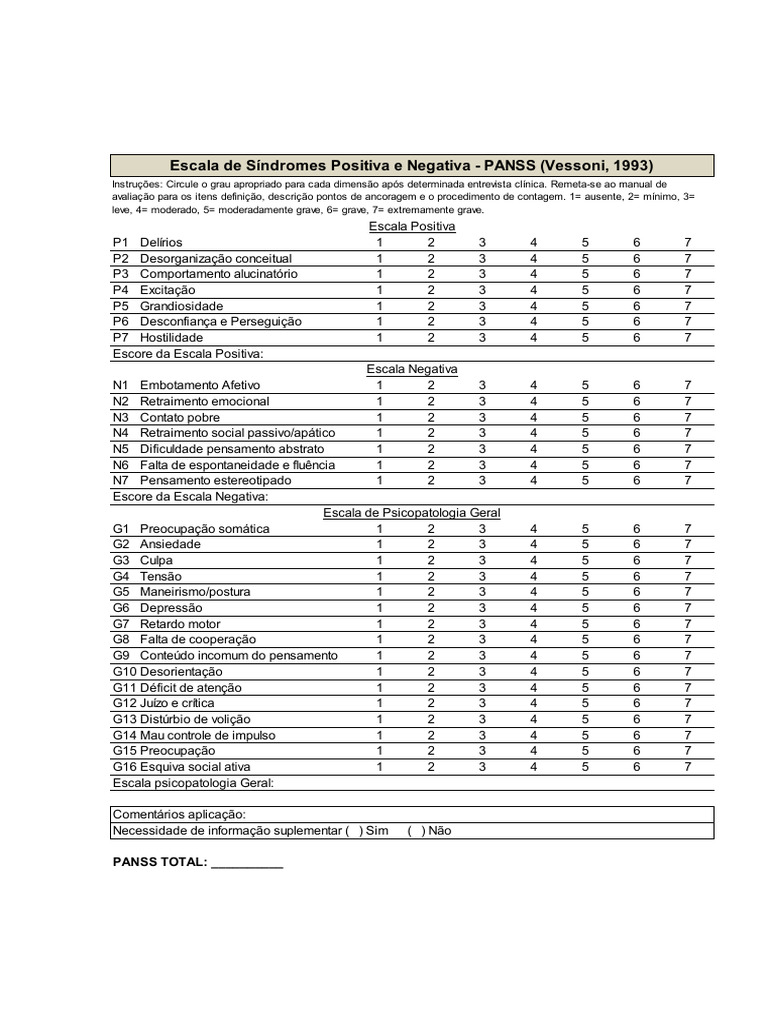 Escala de Síndromes Positiva e Negativa - PANSS (Vessoni, 1993)

Instruções: Circule o grau apropriado para cada dimensão após determinada entrevista clínica. Remeta-se ao manual de avaliação para os itens definição, descrição pontos de ancoragem e o procedimento de contagem. 1= ausente, 2= mínimo, 3= leve, 4= moderado, 5= moderadamente grave, 6= grave, 7= extremamente grave.

Escala Positiva

| | | | | | | | | |
|---|---|---|---|---|---|---|---|---|
| P1 | Delírios | 1 | 2 | 3 | 4 | 5 | 6 | 7 |
| P2 | Desorganização conceitual | 1 | 2 | 3 | 4 | 5 | 6 | 7 |
| P3 | Comportamento alucinatório | 1 | 2 | 3 | 4 | 5 | 6 | 7 |
| P4 | Excitação | 1 | 2 | 3 | 4 | 5 | 6 | 7 |
| P5 | Grandiosidade | 1 | 2 | 3 | 4 | 5 | 6 | 7 |
| P6 | Desconfiança e Perseguição | 1 | 2 | 3 | 4 | 5 | 6 | 7 |
| P7 | Hostilidade | 1 | 2 | 3 | 4 | 5 | 6 | 7 |

Escore da Escala Positiva:

Escala Negativa

| | | | | | | | | |
|---|---|---|---|---|---|---|---|---|
| N1 | Embotamento Afetivo | 1 | 2 | 3 | 4 | 5 | 6 | 7 |
| N2 | Retraimento emocional | 1 | 2 | 3 | 4 | 5 | 6 | 7 |
| N3 | Contato pobre | 1 | 2 | 3 | 4 | 5 | 6 | 7 |
| N4 | Retraimento social passivo/apático | 1 | 2 | 3 | 4 | 5 | 6 | 7 |
| N5 | Dificuldade pensamento abstrato | 1 | 2 | 3 | 4 | 5 | 6 | 7 |
| N6 | Falta de espontaneidade e fluência | 1 | 2 | 3 | 4 | 5 | 6 | 7 |
| N7 | Pensamento estereotipado | 1 | 2 | 3 | 4 | 5 | 6 | 7 |

Escore da Escala Negativa:

Escala de Psicopatologia Geral

| | | | | | | | | |
|---|---|---|---|---|---|---|---|---|
| G1 | Preocupação somática | 1 | 2 | 3 | 4 | 5 | 6 | 7 |
| G2 | Ansiedade | 1 | 2 | 3 | 4 | 5 | 6 | 7 |
| G3 | Culpa | 1 | 2 | 3 | 4 | 5 | 6 | 7 |
| G4 | Tensão | 1 | 2 | 3 | 4 | 5 | 6 | 7 |
| G5 | Maneirismo/postura | 1 | 2 | 3 | 4 | 5 | 6 | 7 |
| G6 | Depressão | 1 | 2 | 3 | 4 | 5 | 6 | 7 |
| G7 | Retardo motor | 1 | 2 | 3 | 4 | 5 | 6 | 7 |
| G8 | Falta de cooperação | 1 | 2 | 3 | 4 | 5 | 6 | 7 |
| G9 | Conteúdo incomum do pensamento | 1 | 2 | 3 | 4 | 5 | 6 | 7 |
| G10 | Desorientação | 1 | 2 | 3 | 4 | 5 | 6 | 7 |
| G11 | Déficit de atenção | 1 | 2 | 3 | 4 | 5 | 6 | 7 |
| G12 | Juízo e crítica | 1 | 2 | 3 | 4 | 5 | 6 | 7 |
| G13 | Distúrbio de volição | 1 | 2 | 3 | 4 | 5 | 6 | 7 |
| G14 | Mau controle de impulso | 1 | 2 | 3 | 4 | 5 | 6 | 7 |
| G15 | Preocupação | 1 | 2 | 3 | 4 | 5 | 6 | 7 |
| G16 | Esquiva social ativa | 1 | 2 | 3 | 4 | 5 | 6 | 7 |

Escala psicopatologia Geral:

Comentários aplicação:
Necessidade de informação suplementar ( ) Sim ( ) Não

PANSS TOTAL: __________